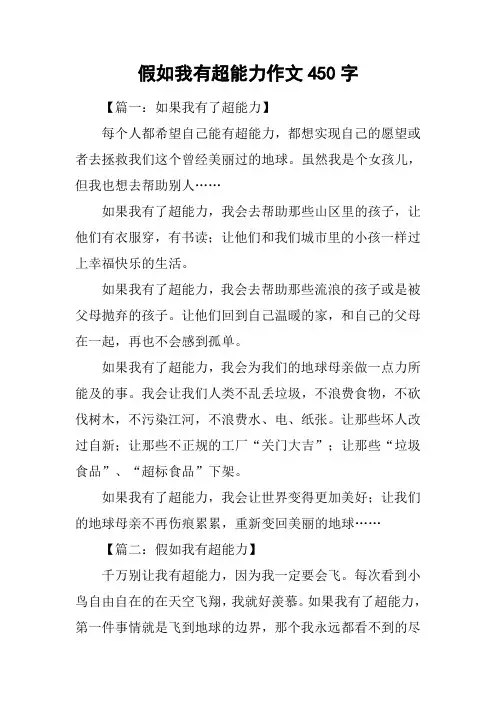 假如我有超能力作文 450 字

【篇一：如果我有了超能力】

每个人都希望自己能有超能力，都想实现自己的愿望或者去拯救我们这个曾经美丽过的地球。虽然我是个女孩儿，但我也想去帮助别人……

如果我有了超能力，我会去帮助那些山区里的孩子，让他们有衣服穿，有书读；让他们和我们城市里的小孩一样过上幸福快乐的生活。

如果我有了超能力，我会去帮助那些流浪的孩子或是被父母抛弃的孩子。让他们回到自己温暖的家，和自己的父母在一起，再也不会感到孤单。

如果我有了超能力，我会为我们的地球母亲做一点力所能及的事。我会让我们人类不乱丢垃圾，不浪费食物，不砍伐树木，不污染江河，不浪费水、电、纸张。让那些坏人改过自新；让那些不正规的工厂“关门大吉”；让那些“垃圾食品”、“超标食品”下架。

如果我有了超能力，我会让世界变得更加美好；让我们的地球母亲不再伤痕累累，重新变回美丽的地球……

【篇二：假如我有超能力】

千万别让我有超能力，因为我一定要会飞。每次看到小鸟自由自在的在天空飞翔，我就好羡慕。如果我有了超能力，第一件事情就是飞到地球的边界，那个我永远都看不到的尽